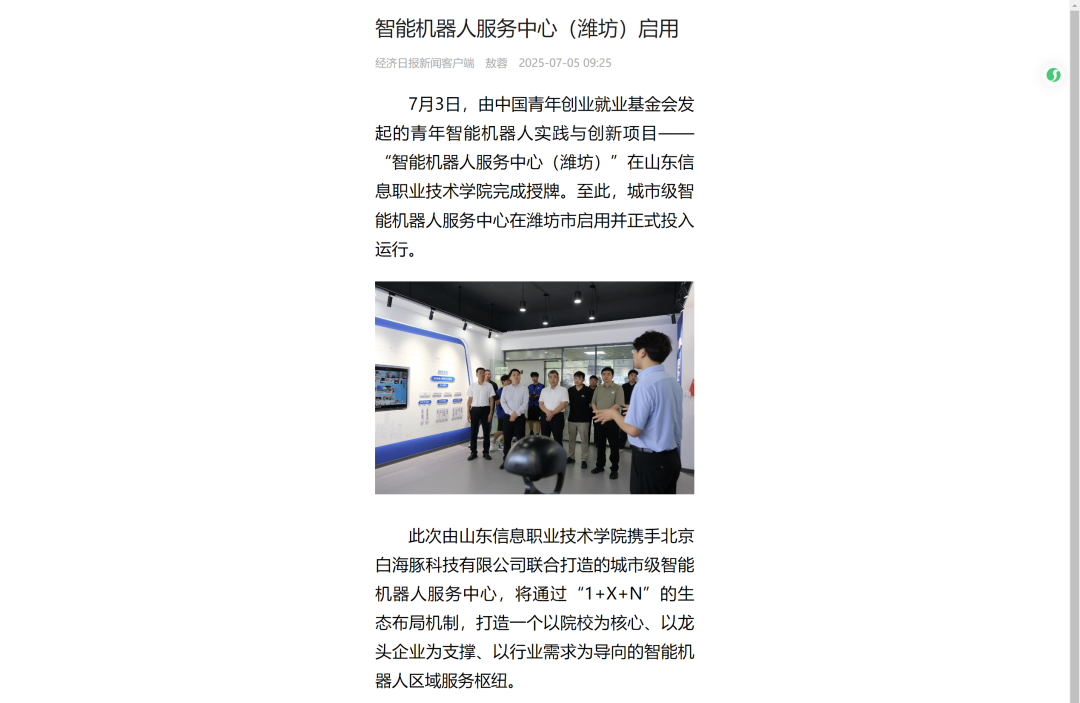 智能机器人服务中心（潍坊）启用

经济日报新闻客户端　敖蓉　2025-07-05 09:25

7月3日，由中国青年创业就业基金会发起的青年智能机器人实践与创新项目——“智能机器人服务中心（潍坊）”在山东信息职业技术学院完成授牌。至此，城市级智能机器人服务中心在潍坊市启用并正式投入运行。

此次由山东信息职业技术学院携手北京白海豚科技有限公司联合打造的城市级智能机器人服务中心，将通过“1+X+N”的生态布局机制，打造一个以院校为核心、以龙头企业为支撑、以行业需求为导向的智能机器人区域服务枢纽。